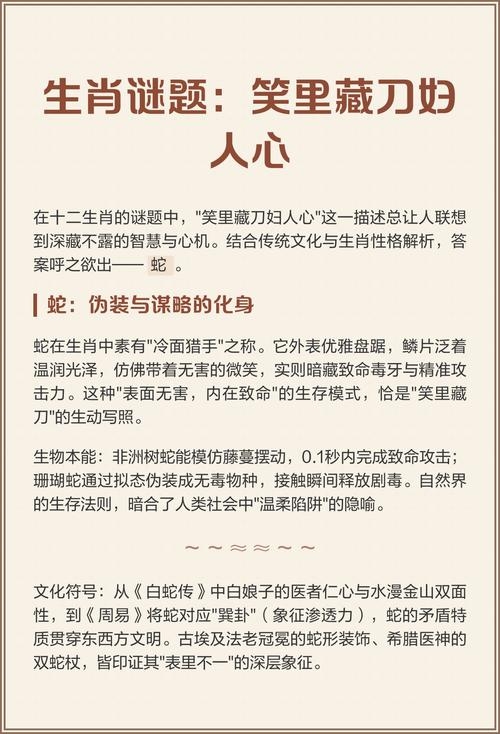 生肖谜题：笑里藏刀妇人心

在十二生肖的谜题中，"笑里藏刀妇人心"这一描述总让人联想到深藏不露的智慧与心机。结合传统文化与生肖性格解析，答案呼之欲出—— 蛇 。

蛇：伪装与谋略的化身

蛇在生肖中素有"冷面猎手"之称。它外表优雅盘踞，鳞片泛着温润光泽，仿佛带着无害的微笑，实则暗藏致命毒牙与精准攻击力。这种"表面无害，内在致命"的生存模式，恰是"笑里藏刀"的生动写照。

生物本能：非洲树蛇能模仿藤蔓摆动，0.1秒内完成致命攻击；珊瑚蛇通过拟态伪装成无毒物种，接触瞬间释放剧毒。自然界的生存法则，暗合了人类社会中"温柔陷阱"的隐喻。

～～≈≈～～

文化符号：从《白蛇传》中白娘子的医者仁心与水漫金山双面性，到《周易》将蛇对应"巽卦"（象征渗透力），蛇的矛盾特质贯穿东西方文明。古埃及法老冠冕的蛇形装饰、希腊医神的双蛇杖，皆印证其"表里不一"的深层象征。